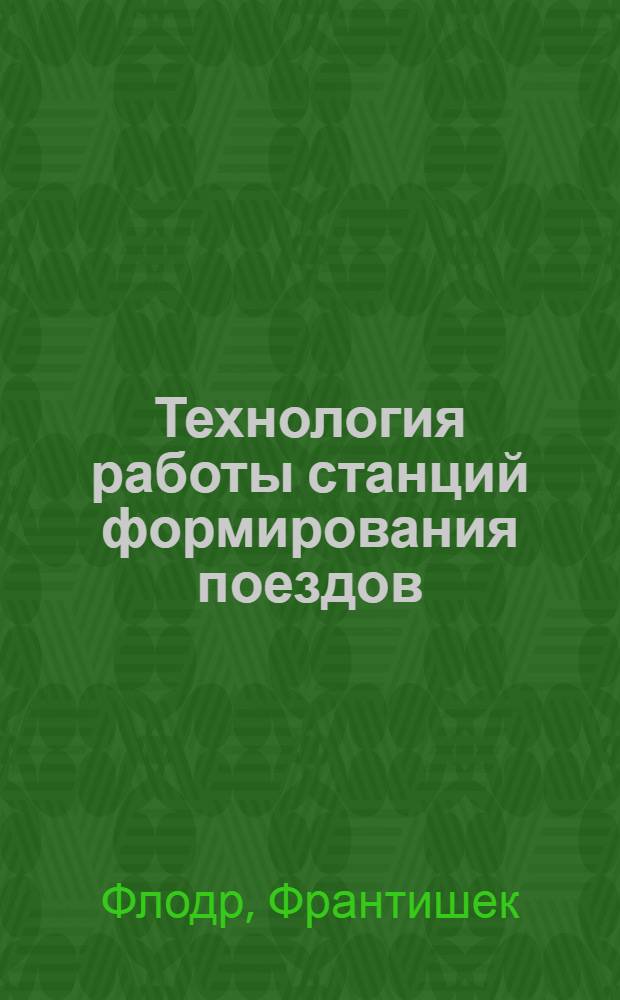 Технология работы станций формирования поездов

Флодр, Франтишек